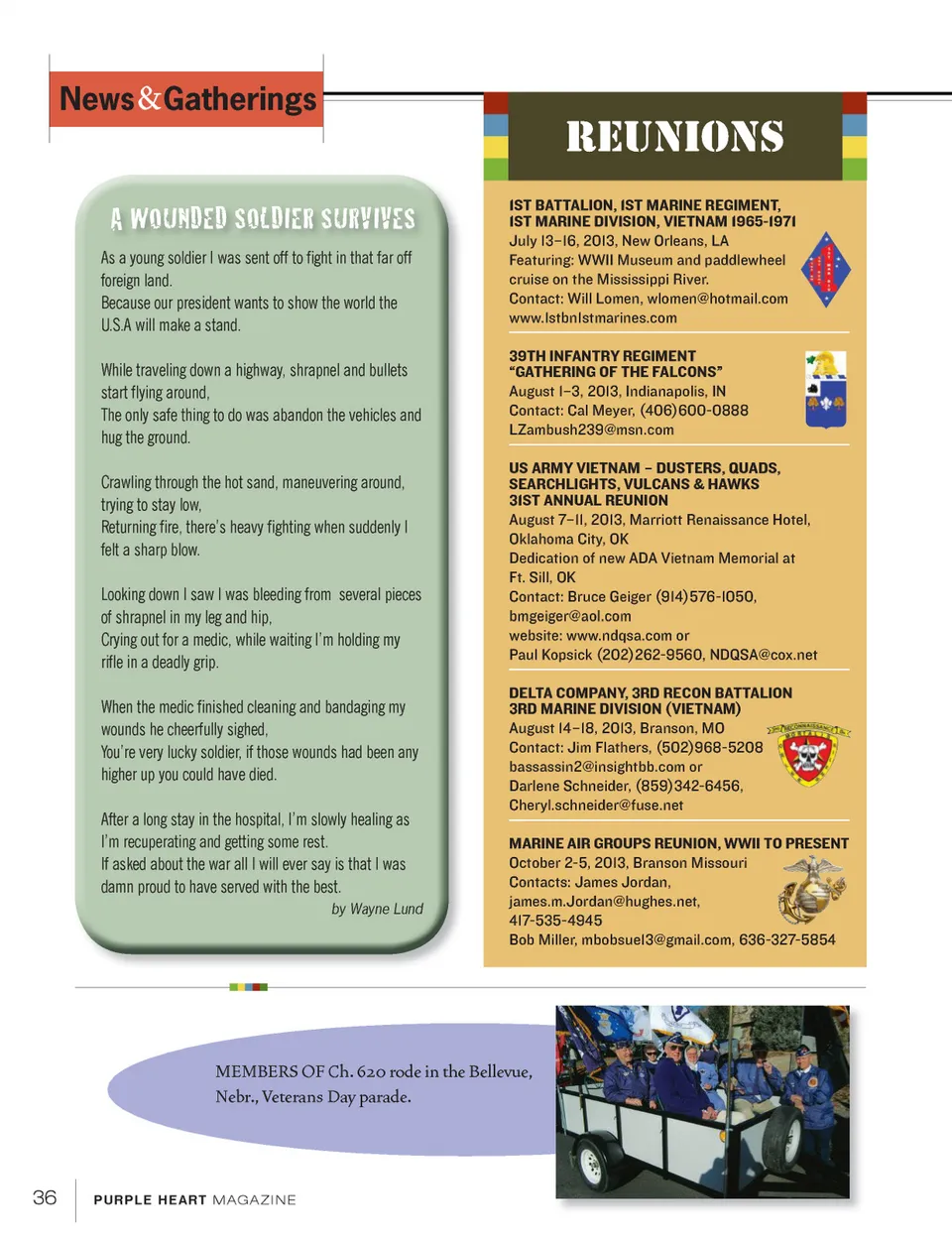 News&Gatherings

A WOUNDED SOLDIER SURVIVES

As a young soldier I was sent off to fight in that far off foreign land.
Because our president wants to show the world the U.S.A will make a stand.

While traveling down a highway, shrapnel and bullets start flying around,
The only safe thing to do was abandon the vehicles and hug the ground.

Crawling through the hot sand, maneuvering around, trying to stay low,
Returning fire, there's heavy fighting when suddenly I felt a sharp blow.

Looking down I saw I was bleeding from several pieces of shrapnel in my leg and hip,
Crying out for a medic, while waiting I'm holding my rifle in a deadly grip.

When the medic finished cleaning and bandaging my wounds he cheerfully sighed,
You're very lucky soldier, if those wounds had been any higher up you could have died.

After a long stay in the hospital, I'm slowly healing as I'm recuperating and getting some rest.
If asked about the war all I will ever say is that I was damn proud to have served with the best.

by Wayne Lund

REUNIONS

1ST BATTALION, 1ST MARINE REGIMENT, 1ST MARINE DIVISION, VIETNAM 1965-1971
July 13–16, 2013, New Orleans, LA
Featuring: WWII Museum and paddlewheel cruise on the Mississippi River.
Contact: Will Lomen, wlomen@hotmail.com
www.1stbn1stmarines.com

39TH INFANTRY REGIMENT "GATHERING OF THE FALCONS"
August 1–3, 2013, Indianapolis, IN
Contact: Cal Meyer, (406)600-0888
LZambush239@msn.com

US ARMY VIETNAM – DUSTERS, QUADS, SEARCHLIGHTS, VULCANS & HAWKS 31ST ANNUAL REUNION
August 7–11, 2013, Marriott Renaissance Hotel, Oklahoma City, OK
Dedication of new ADA Vietnam Memorial at Ft. Sill, OK
Contact: Bruce Geiger (914)576-1050, bmgeiger@aol.com
website: www.ndqsa.com or
Paul Kopsick (202)262-9560, NDQSA@cox.net

DELTA COMPANY, 3RD RECON BATTALION 3RD MARINE DIVISION (VIETNAM)
August 14–18, 2013, Branson, MO
Contact: Jim Flathers, (502)968-5208
bassassin2@insightbb.com or
Darlene Schneider, (859)342-6456,
Cheryl.schneider@fuse.net

MARINE AIR GROUPS REUNION, WWII TO PRESENT
October 2-5, 2013, Branson Missouri
Contacts: James Jordan,
james.m.Jordan@hughes.net,
417-535-4945
Bob Miller, mbobsuel3@gmail.com, 636-327-5854

MEMBERS OF Ch. 620 rode in the Bellevue, Nebr., Veterans Day parade.

36 PURPLE HEART MAGAZINE